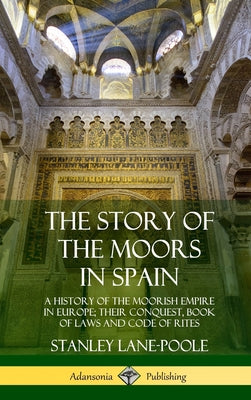 THE STORY OF THE MOORS IN SPAIN

A HISTORY OF THE MOORISH EMPIRE IN EUROPE; THEIR CONQUEST, BOOK OF LAWS AND CODE OF RITES

STANLEY LANE-POOLE

Adansonia Publishing